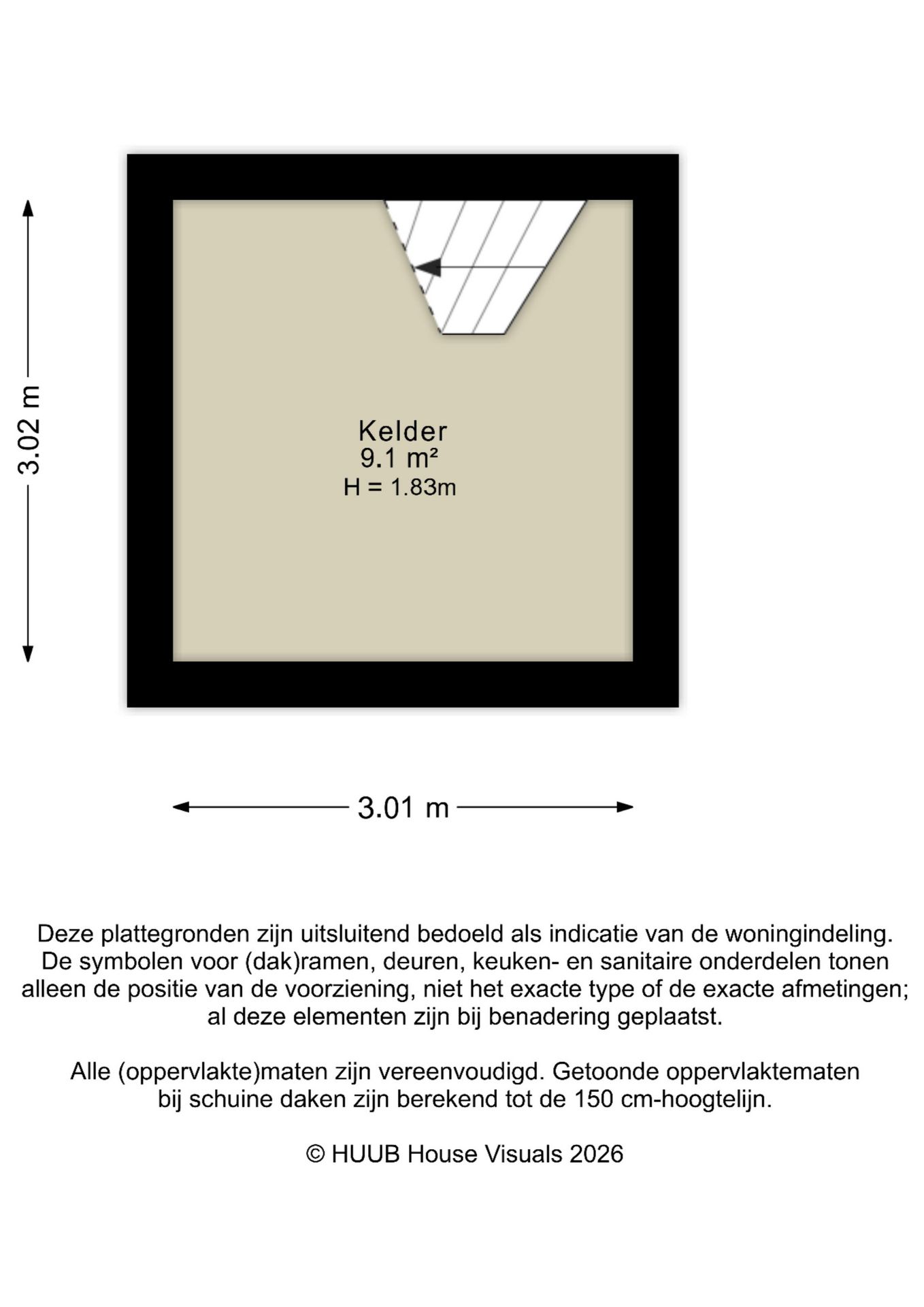 3.02 m

Kelder
9.1 m²
H = 1.83m

3.01 m

Deze plattegronden zijn uitsluitend bedoeld als indicatie van de woningindeling. De symbolen voor (dak)ramen, deuren, keuken- en sanitaire onderdelen tonen alleen de positie van de voorziening, niet het exacte type of de exacte afmetingen; al deze elementen zijn bij benadering geplaatst.

Alle (oppervlakte)maten zijn vereenvoudigd. Getoonde oppervlaktematen bij schuine daken zijn berekend tot de 150 cm-hoogtelijn.

© HUUB House Visuals 2026